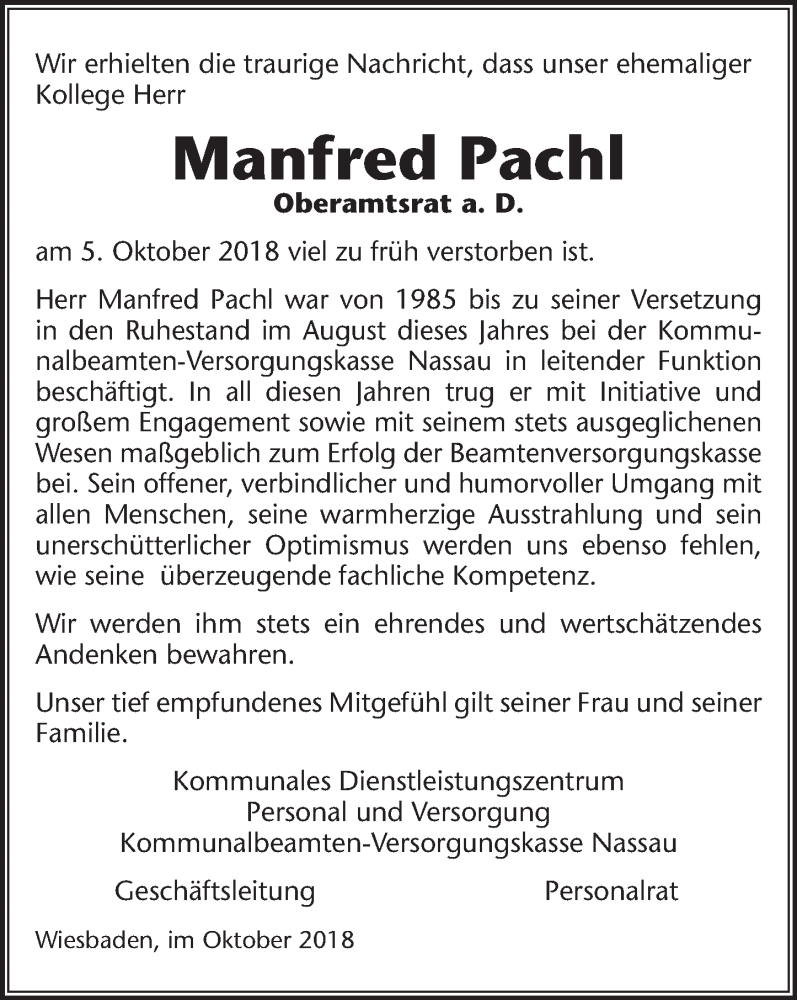 Wir erhielten die traurige Nachricht, dass unser ehemaliger Kollege Herr

Manfred Pachl

Oberamtsrat a. D.

am 5. Oktober 2018 viel zu früh verstorben ist.

Herr Manfred Pachl war von 1985 bis zu seiner Versetzung in den Ruhestand im August dieses Jahres bei der Kommunalbeamten-Versorgungskasse Nassau in leitender Funktion beschäftigt. In all diesen Jahren trug er mit Initiative und großem Engagement sowie mit seinem stets ausgeglichenen Wesen maßgeblich zum Erfolg der Beamtenversorgungskasse bei. Sein offener, verbindlicher und humorvoller Umgang mit allen Menschen, seine warmherzige Ausstrahlung und sein unerschütterlicher Optimismus werden uns ebenso fehlen, wie seine überzeugende fachliche Kompetenz.

Wir werden ihm stets ein ehrendes und wertschätzendes Andenken bewahren.

Unser tief empfundenes Mitgefühl gilt seiner Frau und seiner Familie.

Kommunales Dienstleistungszentrum
Personal und Versorgung
Kommunalbeamten-Versorgungskasse Nassau

Geschäftsleitung

Personalrat

Wiesbaden, im Oktober 2018